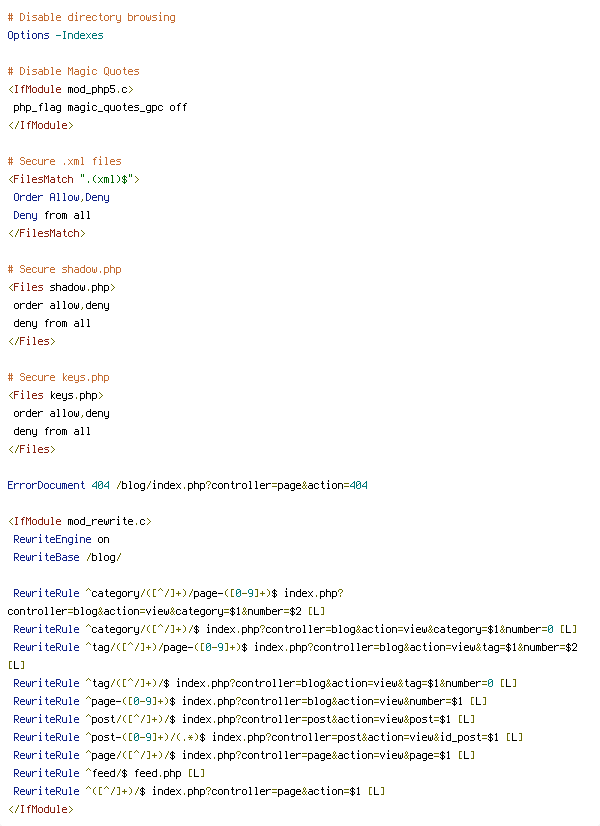 # Disable directory browsing
Options -Indexes

# Disable Magic Quotes
<IfModule mod_php5.c>
 php_flag magic_quotes_gpc off
</IfModule>

# Secure .xml files
<FilesMatch ".(xml)$">
 Order Allow,Deny
 Deny from all
</FilesMatch>

# Secure shadow.php
<Files shadow.php>
 order allow,deny
 deny from all
</Files>

# Secure keys.php
<Files keys.php>
 order allow,deny
 deny from all
</Files>

ErrorDocument 404 /blog/index.php?controller=page&action=404

<IfModule mod_rewrite.c>
 RewriteEngine on
 RewriteBase /blog/

 RewriteRule ^category/([^/]+)/page-([0-9]+)$ index.php?controller=blog&action=view&category=$1&number=$2 [L]
 RewriteRule ^category/([^/]+)/$ index.php?controller=blog&action=view&category=$1&number=0 [L]
 RewriteRule ^tag/([^/]+)/page-([0-9]+)$ index.php?controller=blog&action=view&tag=$1&number=$2 [L]
 RewriteRule ^tag/([^/]+)/$ index.php?controller=blog&action=view&tag=$1&number=0 [L]
 RewriteRule ^page-([0-9]+)$ index.php?controller=blog&action=view&number=$1 [L]
 RewriteRule ^post/([^/]+)/$ index.php?controller=post&action=view&post=$1 [L]
 RewriteRule ^post-([0-9]+)/(.*)$ index.php?controller=post&action=view&id_post=$1 [L]
 RewriteRule ^page/([^/]+)/$ index.php?controller=page&action=view&page=$1 [L]
 RewriteRule ^feed/$ feed.php [L]
 RewriteRule ^([^/]+)/$ index.php?controller=page&action=$1 [L]
</IfModule>